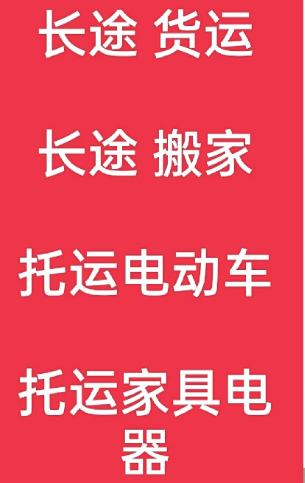 长途 货运

长途 搬家

托运电动车

托运家具电器